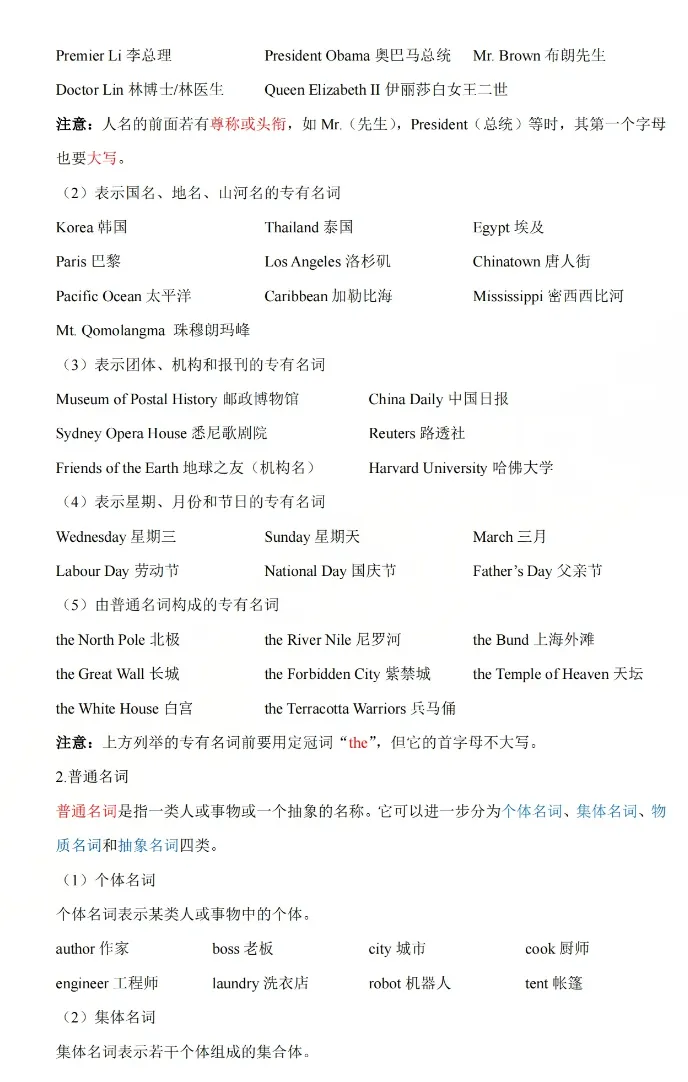 Premier Li 李总理　　President Obama 奥巴马总统　　Mr. Brown 布朗先生

Doctor Lin 林博士/林医生　　Queen Elizabeth II 伊丽莎白女王二世

注意：人名的前面若有尊称或头衔，如 Mr.（先生），President（总统）等时，其第一个字母也要大写。

（2）表示国名、地名、山河名的专有名词

Korea 韩国　　Thailand 泰国　　Egypt 埃及

Paris 巴黎　　Los Angeles 洛杉矶　　Chinatown 唐人街

Pacific Ocean 太平洋　　Caribbean 加勒比海　　Mississippi 密西西比河

Mt. Qomolangma 珠穆朗玛峰

（3）表示团体、机构和报刊的专有名词

Museum of Postal History 邮政博物馆　　China Daily 中国日报

Sydney Opera House 悉尼歌剧院　　Reuters 路透社

Friends of the Earth 地球之友（机构名）　　Harvard University 哈佛大学

（4）表示星期、月份和节日的专有名词

Wednesday 星期三　　Sunday 星期天　　March 三月

Labour Day 劳动节　　National Day 国庆节　　Father's Day 父亲节

（5）由普通名词构成的专有名词

the North Pole 北极　　the River Nile 尼罗河　　the Bund 上海外滩

the Great Wall 长城　　the Forbidden City 紫禁城　　the Temple of Heaven 天坛

the White House 白宫　　the Terracotta Warriors 兵马俑

注意：上方列举的专有名词前要用定冠词"the"，但它的首字母不大写。

2.普通名词

普通名词是指一类人或事物或一个抽象的名称。它可以进一步分为个体名词、集体名词、物质名词和抽象名词四类。

（1）个体名词

个体名词表示某类人或事物中的个体。

author 作家　　boss 老板　　city 城市　　cook 厨师

engineer 工程师　　laundry 洗衣店　　robot 机器人　　tent 帐篷

（2）集体名词

集体名词表示若干个体组成的集合体。